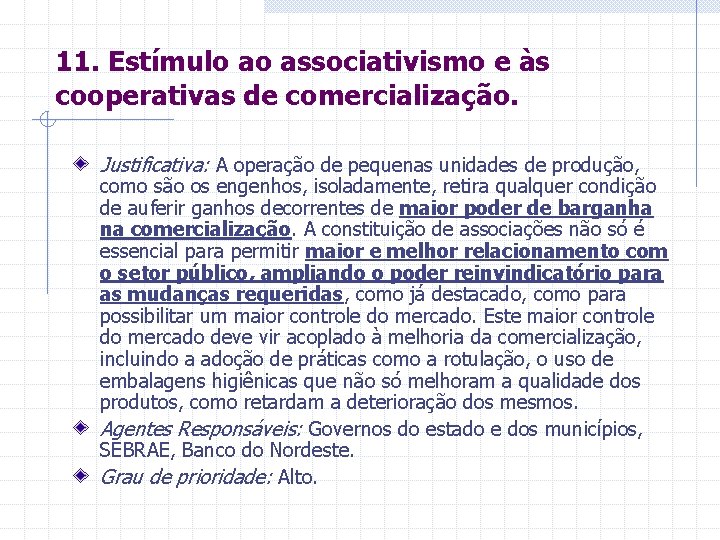 11. Estímulo ao associativismo e às cooperativas de comercialização.

Justificativa: A operação de pequenas unidades de produção, como são os engenhos, isoladamente, retira qualquer condição de auferir ganhos decorrentes de maior poder de barganha na comercialização. A constituição de associações não só é essencial para permitir maior e melhor relacionamento com o setor público, ampliando o poder reinvindicatório para as mudanças requeridas, como já destacado, como para possibilitar um maior controle do mercado. Este maior controle do mercado deve vir acoplado à melhoria da comercialização, incluindo a adoção de práticas como a rotulação, o uso de embalagens higiênicas que não só melhoram a qualidade dos produtos, como retardam a deterioração dos mesmos.

Agentes Responsáveis: Governos do estado e dos municípios, SEBRAE, Banco do Nordeste.

Grau de prioridade: Alto.